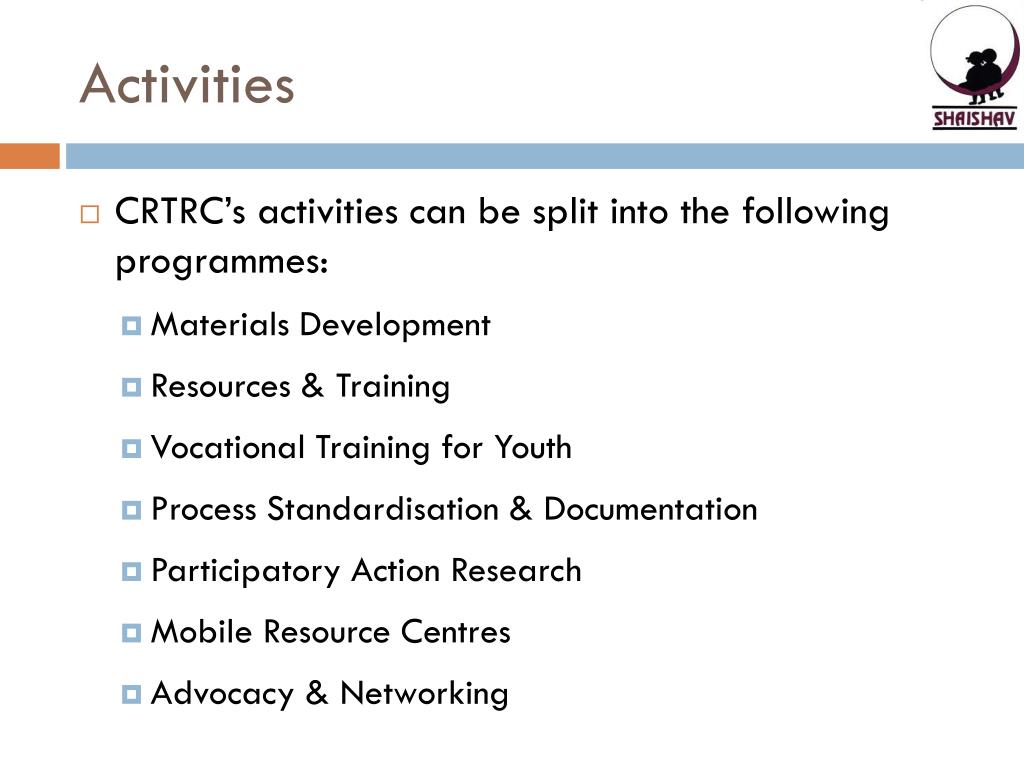 Activities

SHAISHAV

CRTRC's activities can be split into the following programmes:

Materials Development

Resources & Training

Vocational Training for Youth

Process Standardisation & Documentation

Participatory Action Research

Mobile Resource Centres

Advocacy & Networking